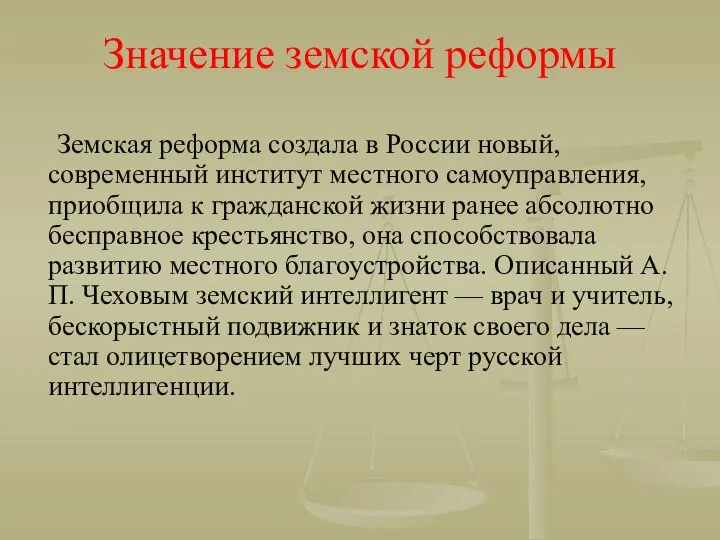 Значение земской реформы

Земская реформа создала в России новый, современный институт местного самоуправления, приобщила к гражданской жизни ранее абсолютно бесправное крестьянство, она способствовала развитию местного благоустройства. Описанный А. П. Чеховым земский интеллигент — врач и учитель, бескорыстный подвижник и знаток своего дела — стал олицетворением лучших черт русской интеллигенции.